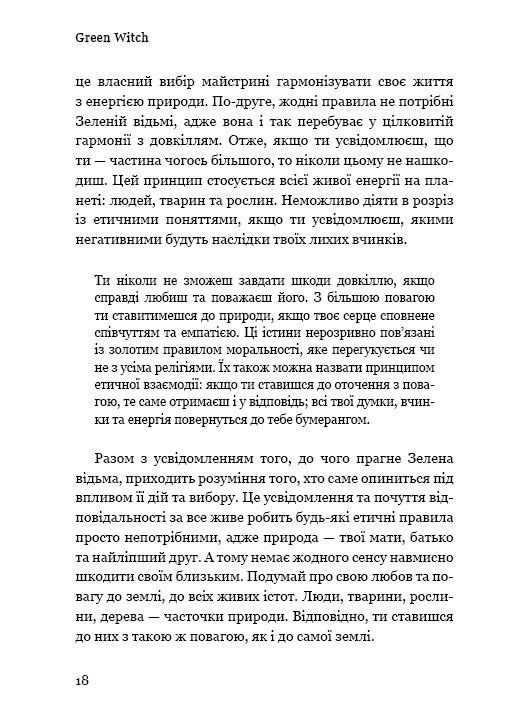 Green Witch

це власний вибір майстрині гармонізувати своє життя з енергією природи. По-друге, жодні правила не потрібні Зеленій відьмі, адже вона і так перебуває у цілковитій гармонії з довкіллям. Отже, якщо ти усвідомлюєш, що ти — частина чогось більшого, то ніколи цьому не нашкодиш. Цей принцип стосується всієї живої енергії на планеті: людей, тварин та рослин. Неможливо діяти в розріз із етичними поняттями, якщо ти усвідомлюєш, якими негативними будуть наслідки твоїх лихих вчинків.

Ти ніколи не зможеш завдати шкоди довкіллю, якщо справді любиш та поважаєш його. З більшою повагою ти ставитимешся до природи, якщо твоє серце сповнене співчуттям та емпатією. Ці істини нерозривно пов'язані із золотим правилом моральності, яке перегукується чи не з усіма релігіями. Їх також можна назвати принципом етичної взаємодії: якщо ти ставишся до оточення з повагою, те саме отримаєш і у відповідь; всі твої думки, вчинки та енергія повернуться до тебе бумерангом.

Разом з усвідомленням того, до чого прагне Зелена відьма, приходить розуміння того, хто саме опиниться під впливом її дій та вибору. Це усвідомлення та почуття відповідальності за все живе робить будь-які етичні правила просто непотрібними, адже природа — твої мати, батько та найліпший друг. А тому немає жодного сенсу навмисно шкодити своїм близьким. Подумай про свою любов та повагу до землі, до всіх живих істот. Люди, тварини, рослини, дерева — часточки природи. Відповідно, ти ставишся до них з такою ж повагою, як і до самої землі.

18